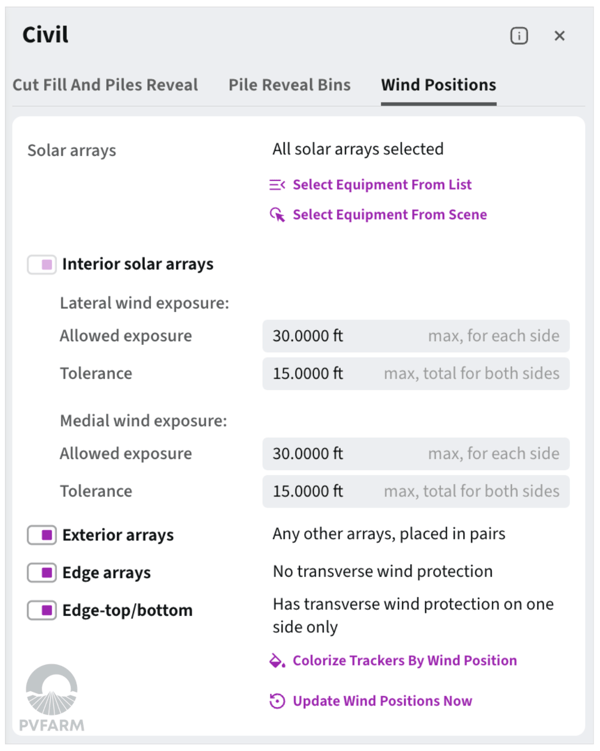 Civil

Cut Fill And Piles Reveal　Pile Reveal Bins　Wind Positions

Solar arrays　All solar arrays selected

Select Equipment From List

Select Equipment From Scene

Interior solar arrays

Lateral wind exposure:

Allowed exposure　30.0000 ft　max, for each side

Tolerance　15.0000 ft　max, total for both sides

Medial wind exposure:

Allowed exposure　30.0000 ft　max, for each side

Tolerance　15.0000 ft　max, total for both sides

Exterior arrays　Any other arrays, placed in pairs

Edge arrays　No transverse wind protection

Edge-top/bottom　Has transverse wind protection on one side only

Colorize Trackers By Wind Position

Update Wind Positions Now

PVFARM